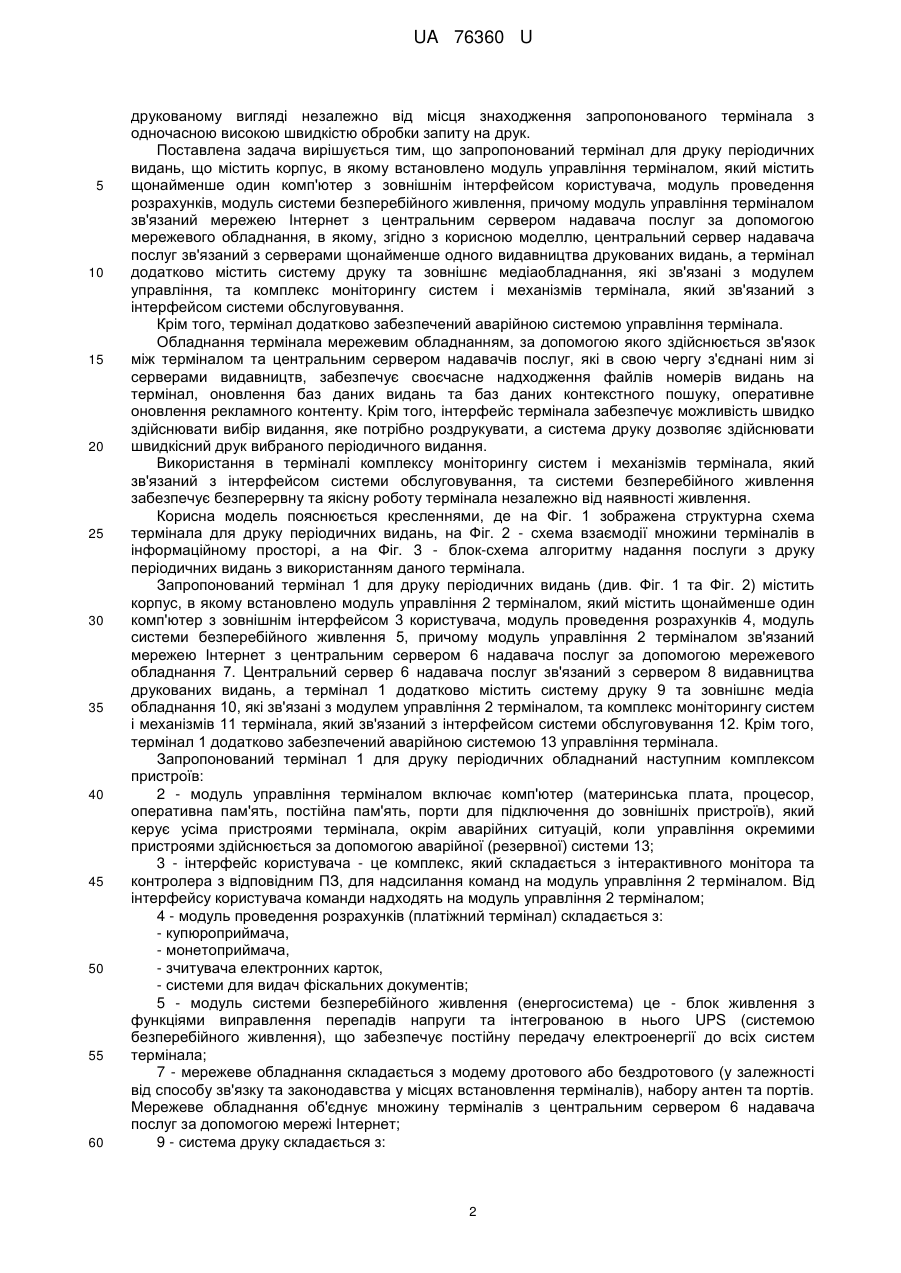 UA 76360 U

друкованому вигляді незалежно від місця знаходження запропонованого термінала з одночасною високою швидкістю обробки запиту на друк.

Поставлена задача вирішується тим, що запропонований термінал для друку періодичних видань, що містить корпус, в якому встановлено модуль управління терміналом, який містить щонайменше один комп'ютер з зовнішнім інтерфейсом користувача, модуль проведення розрахунків, модуль системи безперебійного живлення, причому модуль управління терміналом зв'язаний мережею Інтернет з центральним сервером надавача послуг за допомогою мережевого обладнання, в якому, згідно з корисною моделлю, центральний сервер надавача послуг зв'язаний з серверами щонайменше одного видавництва друкованих видань, а термінал додатково містить систему друку та зовнішнє медіаобладнання, які зв'язані з модулем управління, та комплекс моніторингу систем і механізмів термінала, який зв'язаний з інтерфейсом системи обслуговування.

Крім того, термінал додатково забезпечений аварійною системою управління термінала.

Обладнання термінала мережевим обладнанням, за допомогою якого здійснюється зв'язок між терміналом та центральним сервером надавачів послуг, які в свою чергу з'єднані ним зі серверами видавництв, забезпечує своєчасне надходження файлів номерів видань на термінал, оновлення баз даних видань та баз даних контекстного пошуку, оперативне оновлення рекламного контенту. Крім того, інтерфейс термінала забезпечує можливість швидко здійснювати вибір видання, яке потрібно роздрукувати, а система друку дозволяє здійснювати швидкісний друк вибраного періодичного видання.

Використання в терміналі комплексу моніторингу систем і механізмів термінала, який зв'язаний з інтерфейсом системи обслуговування, та системи безперебійного живлення забезпечує безперервну та якісну роботу термінала незалежно від наявності живлення.

Корисна модель пояснюється кресленнями, де на Фіг. 1 зображена структурна схема термінала для друку періодичних видань, на Фіг. 2 - схема взаємодії множини терміналів в інформаційному просторі, а на Фіг. 3 - блок-схема алгоритму надання послуги з друку періодичних видань з використанням даного термінала.

Запропонований термінал 1 для друку періодичних видань (див. Фіг. 1 та Фіг. 2) містить корпус, в якому встановлено модуль управління 2 терміналом, який містить щонайменше один комп'ютер з зовнішнім інтерфейсом 3 користувача, модуль проведення розрахунків 4, модуль системи безперебійного живлення 5, причому модуль управління 2 терміналом зв'язаний мережею Інтернет з центральним сервером 6 надавача послуг за допомогою мережевого обладнання 7. Центральний сервер 6 надавача послуг зв'язаний з сервером 8 видавництва друкованих видань, а термінал 1 додатково містить систему друку 9 та зовнішнє медіа обладнання 10, які зв'язані з модулем управління 2 терміналом, та комплекс моніторингу систем і механізмів 11 термінала, який зв'язаний з інтерфейсом системи обслуговування 12. Крім того, термінал 1 додатково забезпечений аварійною системою 13 управління термінала.

Запропонований термінал 1 для друку періодичних обладнаний наступним комплексом пристроїв:

2 - модуль управління терміналом включає комп'ютер (материнська плата, процесор, оперативна пам'ять, постійна пам'ять, порти для підключення до зовнішніх пристроїв), який керує усіма пристроями термінала, окрім аварійних ситуацій, коли управління окремими пристроями здійснюється за допомогою аварійної (резервної) системи 13;

3 - інтерфейс користувача - це комплекс, який складається з інтерактивного монітора та контролера з відповідним ПЗ, для надсилання команд на модуль управління 2 терміналом. Від інтерфейсу користувача команди надходять на модуль управління 2 терміналом;

4 - модуль проведення розрахунків (платіжний термінал) складається з:
- купюроприймача,
- монетоприймача,
- зчитувача електронних карток,
- системи для видач фіскальних документів;

5 - модуль системи безперебійного живлення (енергосистема) це - блок живлення з функціями виправлення перепадів напруги та інтегрованою в нього UPS (системою безперебійного живлення), що забезпечує постійну передачу електроенергії до всіх систем термінала;

7 - мережеве обладнання складається з модему дротового або бездротового (у залежності від способу зв'язку та законодавства у місцях встановлення терміналів), набору антен та портів. Мережеве обладнання об'єднує множину терміналів з центральним сервером 6 надавача послуг за допомогою мережі Інтернет;

9 - система друку складається з:

5
10
15
20
25
30
35
40
45
50
55
60

2